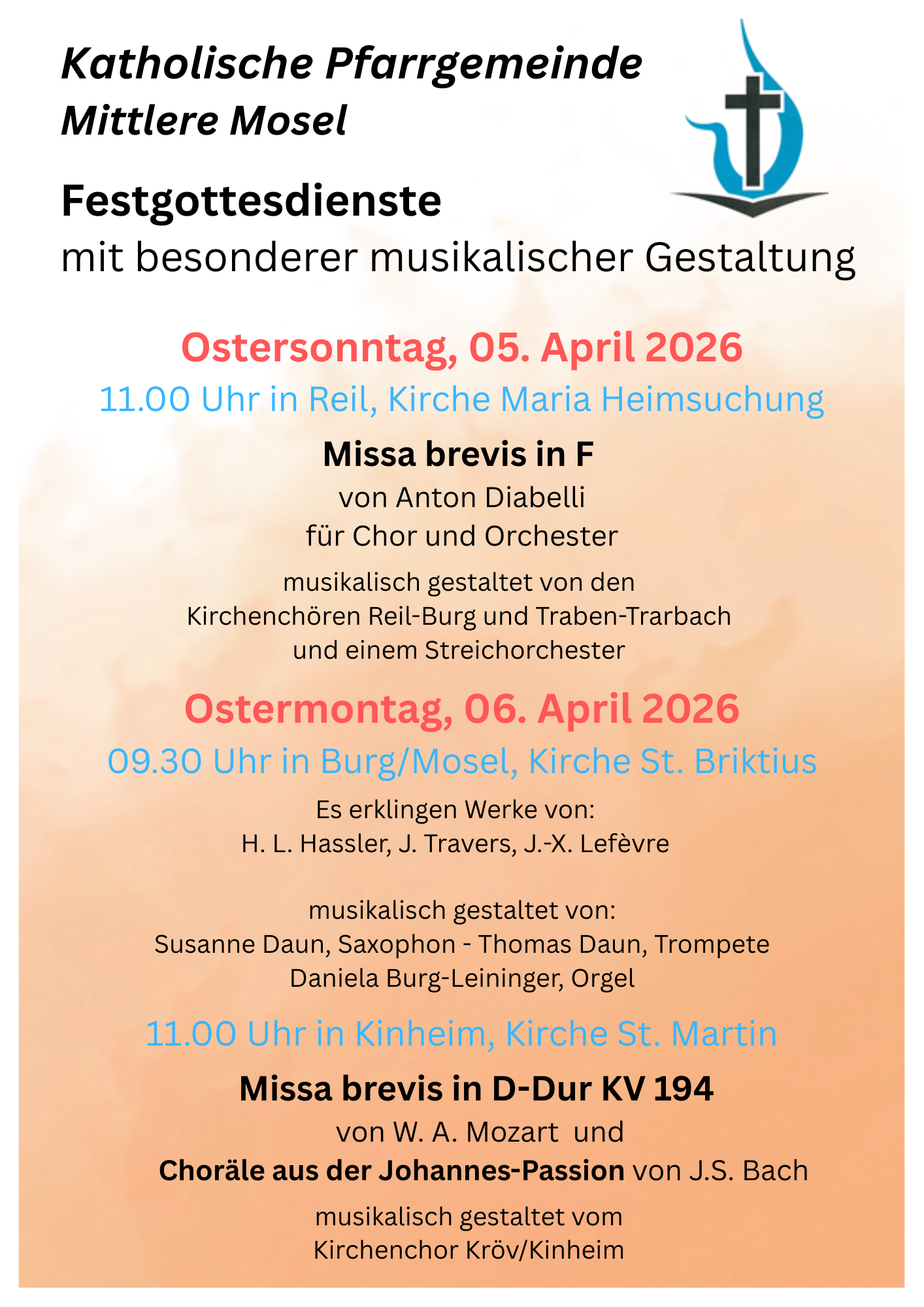 Katholische Pfarrgemeinde
Mittlere Mosel

Festgottesdienste
mit besonderer musikalischer Gestaltung

Ostersonntag, 05. April 2026
11.00 Uhr in Reil, Kirche Maria Heimsuchung

Missa brevis in F
von Anton Diabelli
für Chor und Orchester

musikalisch gestaltet von den
Kirchenchören Reil-Burg und Traben-Trarbach
und einem Streichorchester

Ostermontag, 06. April 2026
09.30 Uhr in Burg/Mosel, Kirche St. Briktius

Es erklingen Werke von:
H. L. Hassler, J. Travers, J.-X. Lefèvre

musikalisch gestaltet von:
Susanne Daun, Saxophon - Thomas Daun, Trompete
Daniela Burg-Leininger, Orgel

11.00 Uhr in Kinheim, Kirche St. Martin

Missa brevis in D-Dur KV 194
von W. A. Mozart und
Choräle aus der Johannes-Passion von J.S. Bach

musikalisch gestaltet vom
Kirchenchor Kröv/Kinheim